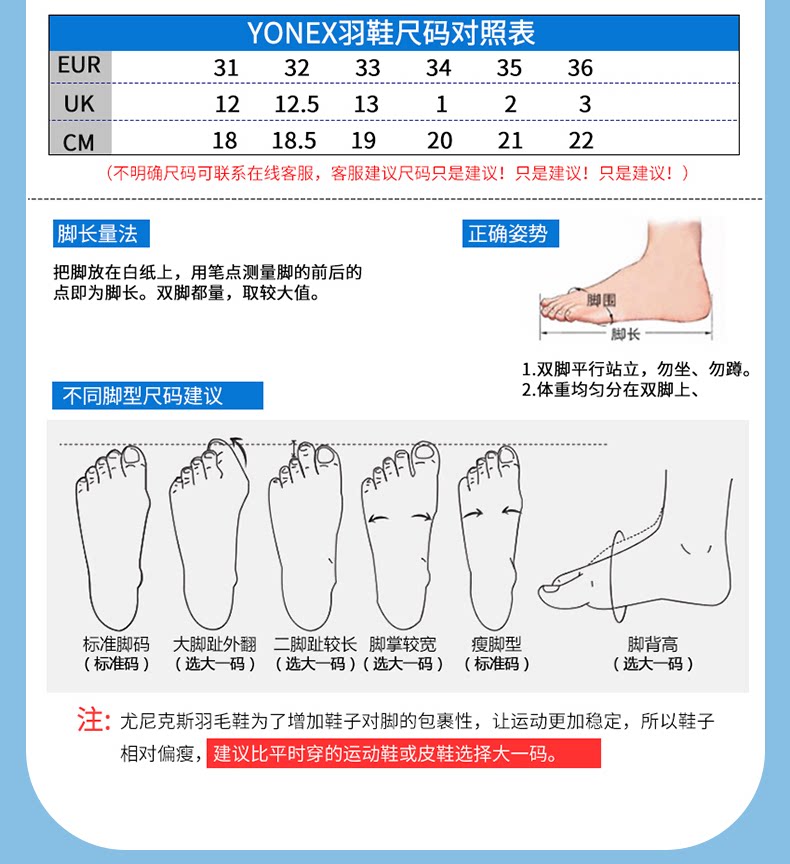 YONEX羽鞋尺码对照表

| EUR | 31 | 32 | 33 | 34 | 35 | 36 |
|---|---|---|---|---|---|---|
| UK | 12 | 12.5 | 13 | 1 | 2 | 3 |
| CM | 18 | 18.5 | 19 | 20 | 21 | 22 |

（不明确尺码可联系在线客服，客服建议尺码只是建议！只是建议！只是建议！）

脚长量法

把脚放在白纸上，用笔点测量脚的前后的点即为脚长。双脚都量，取较大值。

正确姿势

脚围

脚长

1.双脚平行站立，勿坐、勿蹲。
2.体重均匀分在双脚上、

不同脚型尺码建议

标准脚码
（标准码）

大脚趾外翻
（选大一码）

二脚趾较长
（选大一码）

脚掌较宽
（选大一码）

瘦脚型
（标准码）

脚背高
（选大一码）

注：尤尼克斯羽毛鞋为了增加鞋子对脚的包裹性，让运动更加稳定，所以鞋子相对偏瘦，建议比平时穿的运动鞋或皮鞋选择大一码。